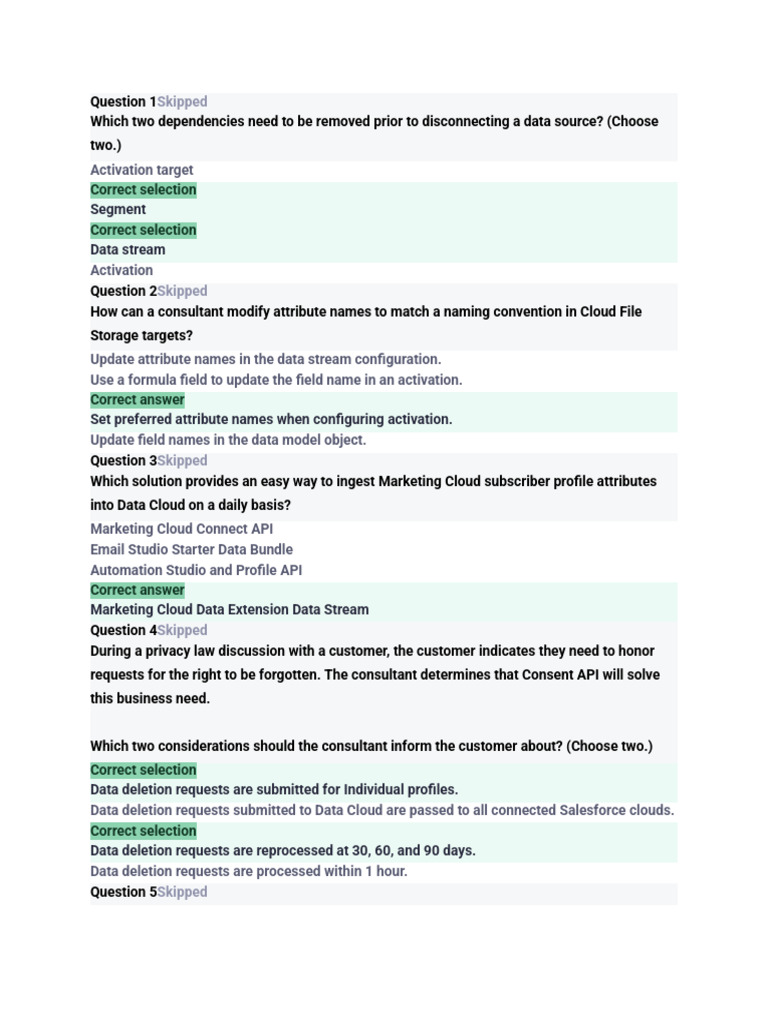 Question 1Skipped
Which two dependencies need to be removed prior to disconnecting a data source? (Choose two.)

Activation target
Correct selection
Segment
Correct selection
Data stream
Activation
Question 2Skipped
How can a consultant modify attribute names to match a naming convention in Cloud File Storage targets?

Update attribute names in the data stream configuration.
Use a formula field to update the field name in an activation.
Correct answer
Set preferred attribute names when configuring activation.
Update field names in the data model object.
Question 3Skipped
Which solution provides an easy way to ingest Marketing Cloud subscriber profile attributes into Data Cloud on a daily basis?

Marketing Cloud Connect API
Email Studio Starter Data Bundle
Automation Studio and Profile API
Correct answer
Marketing Cloud Data Extension Data Stream
Question 4Skipped
During a privacy law discussion with a customer, the customer indicates they need to honor requests for the right to be forgotten. The consultant determines that Consent API will solve this business need.

Which two considerations should the consultant inform the customer about? (Choose two.)

Correct selection
Data deletion requests are submitted for Individual profiles.
Data deletion requests submitted to Data Cloud are passed to all connected Salesforce clouds.
Correct selection
Data deletion requests are reprocessed at 30, 60, and 90 days.
Data deletion requests are processed within 1 hour.
Question 5Skipped